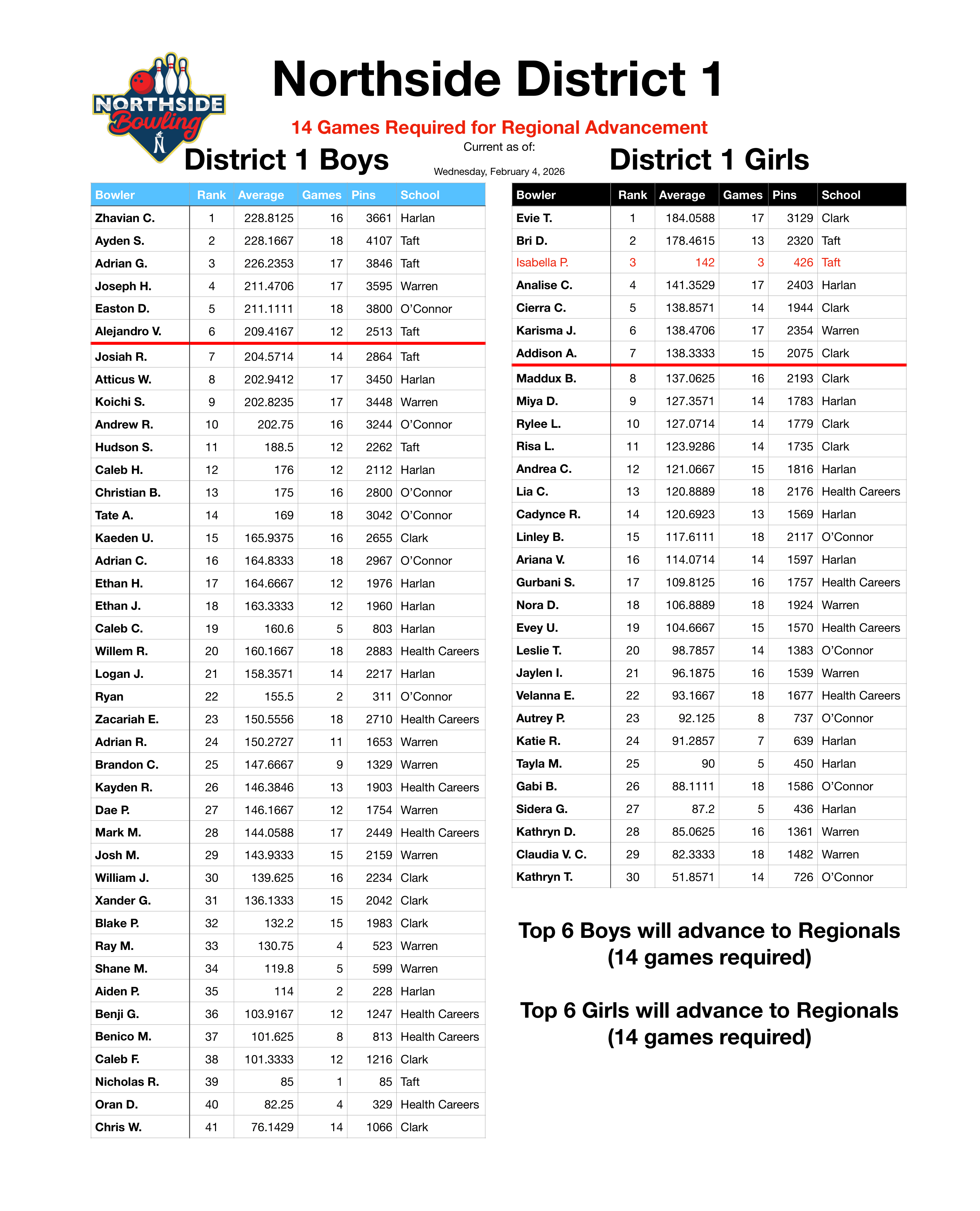 NORTHSIDE Bowling

Northside District 1

14 Games Required for Regional Advancement

Current as of:

Wednesday, February 4, 2026

District 1 Boys

| Bowler | Rank | Average | Games | Pins | School |
|---|---|---|---|---|---|
| Zhavian C. | 1 | 228.8125 | 16 | 3661 | Harlan |
| Ayden S. | 2 | 228.1667 | 18 | 4107 | Taft |
| Adrian G. | 3 | 226.2353 | 17 | 3846 | Taft |
| Joseph H. | 4 | 211.4706 | 17 | 3595 | Warren |
| Easton D. | 5 | 211.1111 | 18 | 3800 | O'Connor |
| Alejandro V. | 6 | 209.4167 | 12 | 2513 | Taft |
| Josiah R. | 7 | 204.5714 | 14 | 2864 | Taft |
| Atticus W. | 8 | 202.9412 | 17 | 3450 | Harlan |
| Koichi S. | 9 | 202.8235 | 17 | 3448 | Warren |
| Andrew R. | 10 | 202.75 | 16 | 3244 | O'Connor |
| Hudson S. | 11 | 188.5 | 12 | 2262 | Taft |
| Caleb H. | 12 | 176 | 12 | 2112 | Harlan |
| Christian B. | 13 | 175 | 16 | 2800 | O'Connor |
| Tate A. | 14 | 169 | 18 | 3042 | O'Connor |
| Kaeden U. | 15 | 165.9375 | 16 | 2655 | Clark |
| Adrian C. | 16 | 164.8333 | 18 | 2967 | O'Connor |
| Ethan H. | 17 | 164.6667 | 12 | 1976 | Harlan |
| Ethan J. | 18 | 163.3333 | 12 | 1960 | Harlan |
| Caleb C. | 19 | 160.6 | 5 | 803 | Harlan |
| Willem R. | 20 | 160.1667 | 18 | 2883 | Health Careers |
| Logan J. | 21 | 158.3571 | 14 | 2217 | Harlan |
| Ryan | 22 | 155.5 | 2 | 311 | O'Connor |
| Zacariah E. | 23 | 150.5556 | 18 | 2710 | Health Careers |
| Adrian R. | 24 | 150.2727 | 11 | 1653 | Warren |
| Brandon C. | 25 | 147.6667 | 9 | 1329 | Warren |
| Kayden R. | 26 | 146.3846 | 13 | 1903 | Health Careers |
| Dae P. | 27 | 146.1667 | 12 | 1754 | Warren |
| Mark M. | 28 | 144.0588 | 17 | 2449 | Health Careers |
| Josh M. | 29 | 143.9333 | 15 | 2159 | Warren |
| William J. | 30 | 139.625 | 16 | 2234 | Clark |
| Xander G. | 31 | 136.1333 | 15 | 2042 | Clark |
| Blake P. | 32 | 132.2 | 15 | 1983 | Clark |
| Ray M. | 33 | 130.75 | 4 | 523 | Warren |
| Shane M. | 34 | 119.8 | 5 | 599 | Warren |
| Aiden P. | 35 | 114 | 2 | 228 | Harlan |
| Benji G. | 36 | 103.9167 | 12 | 1247 | Health Careers |
| Benico M. | 37 | 101.625 | 8 | 813 | Health Careers |
| Caleb F. | 38 | 101.3333 | 12 | 1216 | Clark |
| Nicholas R. | 39 | 85 | 1 | 85 | Taft |
| Oran D. | 40 | 82.25 | 4 | 329 | Health Careers |
| Chris W. | 41 | 76.1429 | 14 | 1066 | Clark |

District 1 Girls

| Bowler | Rank | Average | Games | Pins | School |
|---|---|---|---|---|---|
| Evie T. | 1 | 184.0588 | 17 | 3129 | Clark |
| Bri D. | 2 | 178.4615 | 13 | 2320 | Taft |
| Isabella P. | 3 | 142 | 3 | 426 | Taft |
| Analise C. | 4 | 141.3529 | 17 | 2403 | Harlan |
| Cierra C. | 5 | 138.8571 | 14 | 1944 | Clark |
| Karisma J. | 6 | 138.4706 | 17 | 2354 | Warren |
| Addison A. | 7 | 138.3333 | 15 | 2075 | Clark |
| Maddux B. | 8 | 137.0625 | 16 | 2193 | Clark |
| Miya D. | 9 | 127.3571 | 14 | 1783 | Harlan |
| Rylee L. | 10 | 127.0714 | 14 | 1779 | Clark |
| Risa L. | 11 | 123.9286 | 14 | 1735 | Clark |
| Andrea C. | 12 | 121.0667 | 15 | 1816 | Harlan |
| Lia C. | 13 | 120.8889 | 18 | 2176 | Health Careers |
| Cadynce R. | 14 | 120.6923 | 13 | 1569 | Harlan |
| Linley B. | 15 | 117.6111 | 18 | 2117 | O'Connor |
| Ariana V. | 16 | 114.0714 | 14 | 1597 | Harlan |
| Gurbani S. | 17 | 109.8125 | 16 | 1757 | Health Careers |
| Nora D. | 18 | 106.8889 | 18 | 1924 | Warren |
| Evey U. | 19 | 104.6667 | 15 | 1570 | Health Careers |
| Leslie T. | 20 | 98.7857 | 14 | 1383 | O'Connor |
| Jaylen I. | 21 | 96.1875 | 16 | 1539 | Warren |
| Velanna E. | 22 | 93.1667 | 18 | 1677 | Health Careers |
| Autrey P. | 23 | 92.125 | 8 | 737 | O'Connor |
| Katie R. | 24 | 91.2857 | 7 | 639 | Harlan |
| Tayla M. | 25 | 90 | 5 | 450 | Harlan |
| Gabi B. | 26 | 88.1111 | 18 | 1586 | O'Connor |
| Sidera G. | 27 | 87.2 | 5 | 436 | Harlan |
| Kathryn D. | 28 | 85.0625 | 16 | 1361 | Warren |
| Claudia V. C. | 29 | 82.3333 | 18 | 1482 | Warren |
| Kathryn T. | 30 | 51.8571 | 14 | 726 | O'Connor |

Top 6 Boys will advance to Regionals (14 games required)

Top 6 Girls will advance to Regionals (14 games required)